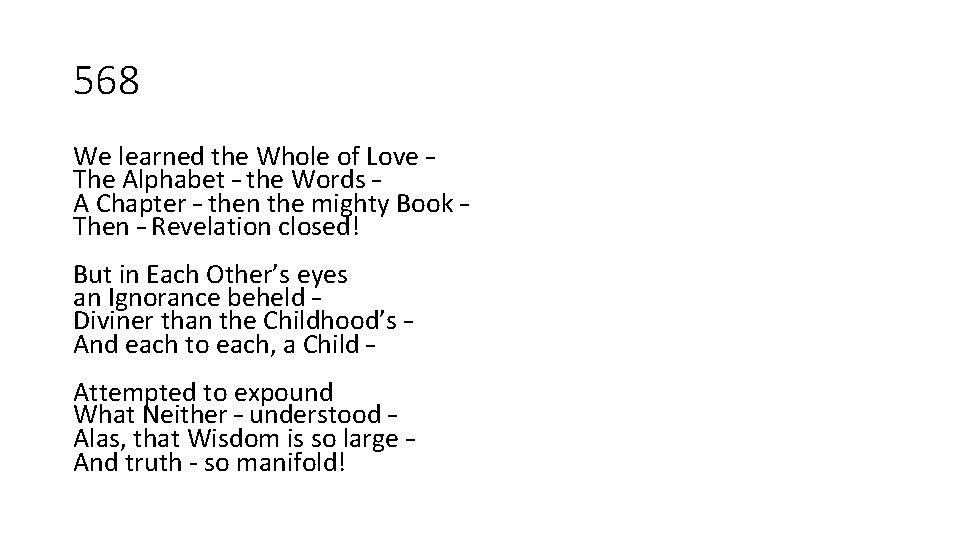 568

We learned the Whole of Love –
The Alphabet – the Words –
A Chapter – then the mighty Book –
Then – Revelation closed!

But in Each Other's eyes
an Ignorance beheld –
Diviner than the Childhood's –
And each to each, a Child –

Attempted to expound
What Neither – understood –
Alas, that Wisdom is so large –
And truth - so manifold!